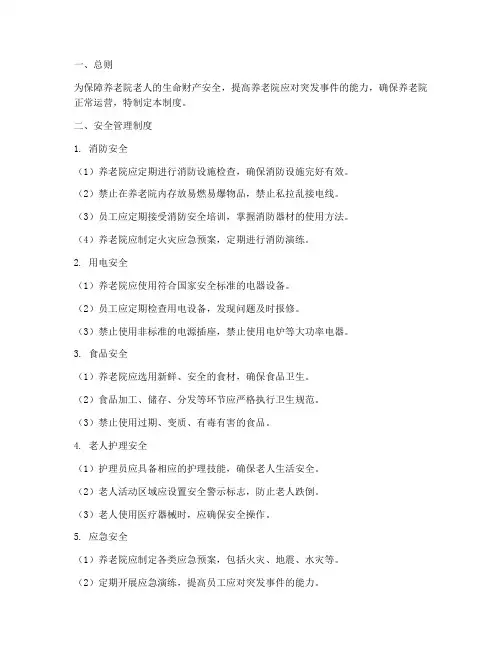 一、总则

为保障养老院老人的生命财产安全，提高养老院应对突发事件的能力，确保养老院正常运营，特制定本制度。

二、安全管理制度

1. 消防安全

（1）养老院应定期进行消防设施检查，确保消防设施完好有效。

（2）禁止在养老院内存放易燃易爆物品，禁止私拉乱接电线。

（3）员工应定期接受消防安全培训，掌握消防器材的使用方法。

（4）养老院应制定火灾应急预案，定期进行消防演练。

2. 用电安全

（1）养老院应使用符合国家安全标准的电器设备。

（2）员工应定期检查用电设备，发现问题及时报修。

（3）禁止使用非标准的电源插座，禁止使用电炉等大功率电器。

3. 食品安全

（1）养老院应选用新鲜、安全的食材，确保食品卫生。

（2）食品加工、储存、分发等环节应严格执行卫生规范。

（3）禁止使用过期、变质、有毒有害的食品。

4. 老人护理安全

（1）护理员应具备相应的护理技能，确保老人生活安全。

（2）老人活动区域应设置安全警示标志，防止老人跌倒。

（3）老人使用医疗器械时，应确保安全操作。

5. 应急安全

（1）养老院应制定各类应急预案，包括火灾、地震、水灾等。

（2）定期开展应急演练，提高员工应对突发事件的能力。